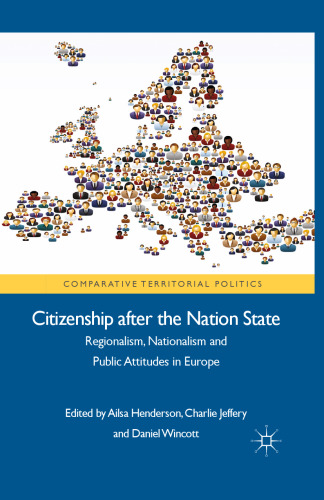 COMPARATIVE TERRITORIAL POLITICS

Citizenship after the Nation State

Regionalism, Nationalism and Public Attitudes in Europe

Edited by Ailsa Henderson, Charlie Jeffery and Daniel Wincott